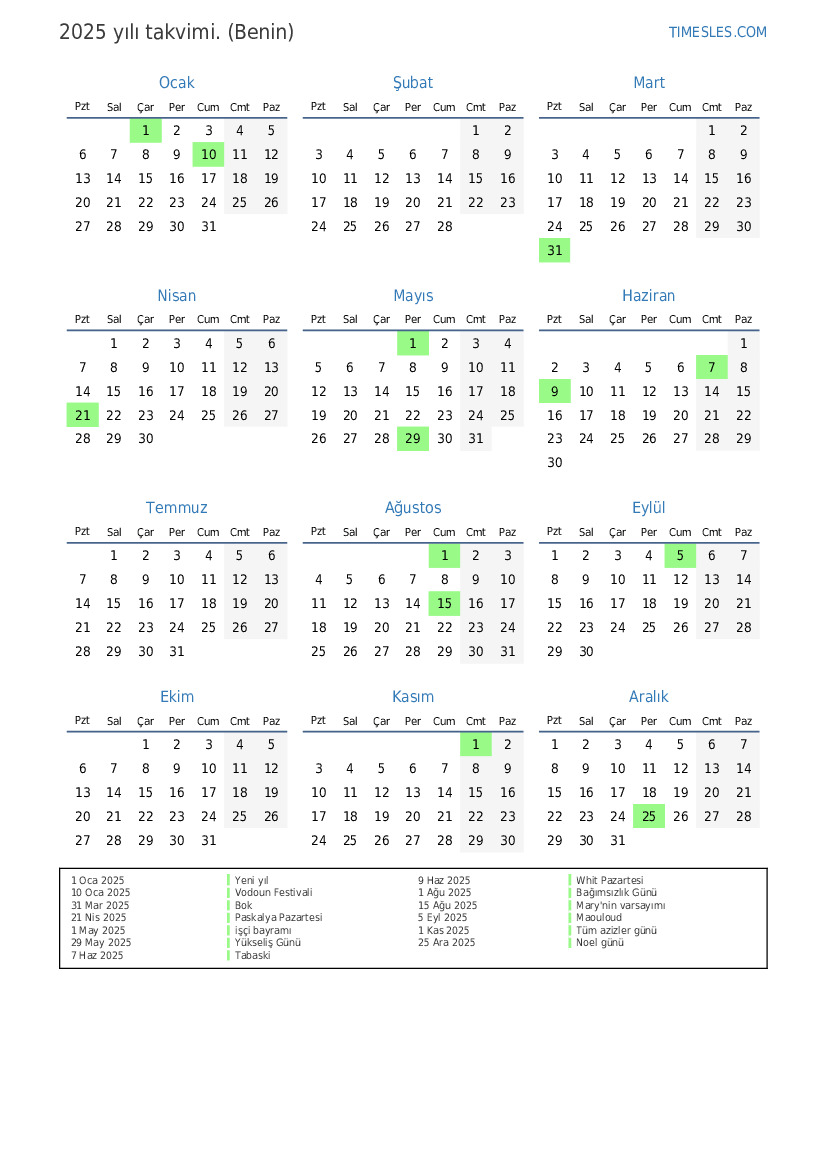 2025 yılı takvimi. (Benin)

TIMESLES.COM

Ocak

| Pzt | Sal | Çar | Per | Cum | Cmt | Paz |
|---|---|---|---|---|---|---|
| | | 1 | 2 | 3 | 4 | 5 |
| 6 | 7 | 8 | 9 | 10 | 11 | 12 |
| 13 | 14 | 15 | 16 | 17 | 18 | 19 |
| 20 | 21 | 22 | 23 | 24 | 25 | 26 |
| 27 | 28 | 29 | 30 | 31 | | |

Şubat

| Pzt | Sal | Çar | Per | Cum | Cmt | Paz |
|---|---|---|---|---|---|---|
| | | | | | 1 | 2 |
| 3 | 4 | 5 | 6 | 7 | 8 | 9 |
| 10 | 11 | 12 | 13 | 14 | 15 | 16 |
| 17 | 18 | 19 | 20 | 21 | 22 | 23 |
| 24 | 25 | 26 | 27 | 28 | | |

Mart

| Pzt | Sal | Çar | Per | Cum | Cmt | Paz |
|---|---|---|---|---|---|---|
| | | | | | 1 | 2 |
| 3 | 4 | 5 | 6 | 7 | 8 | 9 |
| 10 | 11 | 12 | 13 | 14 | 15 | 16 |
| 17 | 18 | 19 | 20 | 21 | 22 | 23 |
| 24 | 25 | 26 | 27 | 28 | 29 | 30 |
| 31 | | | | | | |

Nisan

| Pzt | Sal | Çar | Per | Cum | Cmt | Paz |
|---|---|---|---|---|---|---|
| | 1 | 2 | 3 | 4 | 5 | 6 |
| 7 | 8 | 9 | 10 | 11 | 12 | 13 |
| 14 | 15 | 16 | 17 | 18 | 19 | 20 |
| 21 | 22 | 23 | 24 | 25 | 26 | 27 |
| 28 | 29 | 30 | | | | |

Mayıs

| Pzt | Sal | Çar | Per | Cum | Cmt | Paz |
|---|---|---|---|---|---|---|
| | | | 1 | 2 | 3 | 4 |
| 5 | 6 | 7 | 8 | 9 | 10 | 11 |
| 12 | 13 | 14 | 15 | 16 | 17 | 18 |
| 19 | 20 | 21 | 22 | 23 | 24 | 25 |
| 26 | 27 | 28 | 29 | 30 | 31 | |

Haziran

| Pzt | Sal | Çar | Per | Cum | Cmt | Paz |
|---|---|---|---|---|---|---|
| | | | | | | 1 |
| 2 | 3 | 4 | 5 | 6 | 7 | 8 |
| 9 | 10 | 11 | 12 | 13 | 14 | 15 |
| 16 | 17 | 18 | 19 | 20 | 21 | 22 |
| 23 | 24 | 25 | 26 | 27 | 28 | 29 |
| 30 | | | | | | |

Temmuz

| Pzt | Sal | Çar | Per | Cum | Cmt | Paz |
|---|---|---|---|---|---|---|
| | 1 | 2 | 3 | 4 | 5 | 6 |
| 7 | 8 | 9 | 10 | 11 | 12 | 13 |
| 14 | 15 | 16 | 17 | 18 | 19 | 20 |
| 21 | 22 | 23 | 24 | 25 | 26 | 27 |
| 28 | 29 | 30 | 31 | | | |

Ağustos

| Pzt | Sal | Çar | Per | Cum | Cmt | Paz |
|---|---|---|---|---|---|---|
| | | | | 1 | 2 | 3 |
| 4 | 5 | 6 | 7 | 8 | 9 | 10 |
| 11 | 12 | 13 | 14 | 15 | 16 | 17 |
| 18 | 19 | 20 | 21 | 22 | 23 | 24 |
| 25 | 26 | 27 | 28 | 29 | 30 | 31 |

Eylül

| Pzt | Sal | Çar | Per | Cum | Cmt | Paz |
|---|---|---|---|---|---|---|
| 1 | 2 | 3 | 4 | 5 | 6 | 7 |
| 8 | 9 | 10 | 11 | 12 | 13 | 14 |
| 15 | 16 | 17 | 18 | 19 | 20 | 21 |
| 22 | 23 | 24 | 25 | 26 | 27 | 28 |
| 29 | 30 | | | | | |

Ekim

| Pzt | Sal | Çar | Per | Cum | Cmt | Paz |
|---|---|---|---|---|---|---|
| | | 1 | 2 | 3 | 4 | 5 |
| 6 | 7 | 8 | 9 | 10 | 11 | 12 |
| 13 | 14 | 15 | 16 | 17 | 18 | 19 |
| 20 | 21 | 22 | 23 | 24 | 25 | 26 |
| 27 | 28 | 29 | 30 | 31 | | |

Kasım

| Pzt | Sal | Çar | Per | Cum | Cmt | Paz |
|---|---|---|---|---|---|---|
| | | | | | 1 | 2 |
| 3 | 4 | 5 | 6 | 7 | 8 | 9 |
| 10 | 11 | 12 | 13 | 14 | 15 | 16 |
| 17 | 18 | 19 | 20 | 21 | 22 | 23 |
| 24 | 25 | 26 | 27 | 28 | 29 | 30 |

Aralık

| Pzt | Sal | Çar | Per | Cum | Cmt | Paz |
|---|---|---|---|---|---|---|
| 1 | 2 | 3 | 4 | 5 | 6 | 7 |
| 8 | 9 | 10 | 11 | 12 | 13 | 14 |
| 15 | 16 | 17 | 18 | 19 | 20 | 21 |
| 22 | 23 | 24 | 25 | 26 | 27 | 28 |
| 29 | 30 | 31 | | | | |

| | | | |
|---|---|---|---|
| 1 Oca 2025 | Yeni yıl | 9 Haz 2025 | Whit Pazartesi |
| 10 Oca 2025 | Vodoun Festivali | 1 Ağu 2025 | Bağımsızlık Günü |
| 31 Mar 2025 | Bok | 15 Ağu 2025 | Mary'nin varsayımı |
| 21 Nis 2025 | Paskalya Pazartesi | 5 Eyl 2025 | Maouloud |
| 1 May 2025 | işçi bayramı | 1 Kas 2025 | Tüm azizler günü |
| 29 May 2025 | Yükseliş Günü | 25 Ara 2025 | Noel günü |
| 7 Haz 2025 | Tabaski | | |